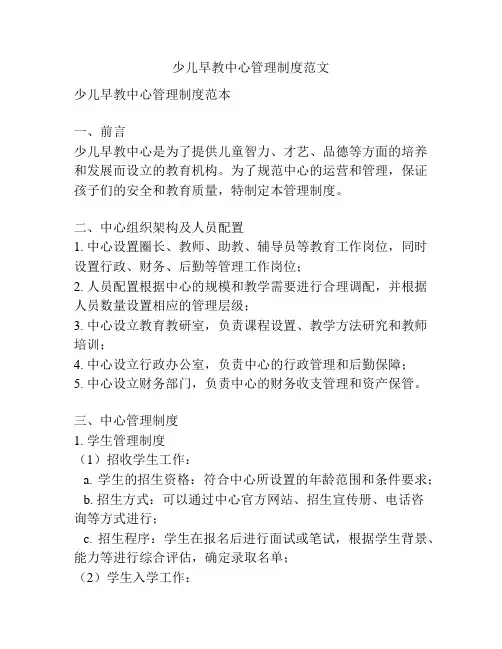 少儿早教中心管理制度范文

少儿早教中心管理制度范本

一、前言
少儿早教中心是为了提供儿童智力、才艺、品德等方面的培养和发展而设立的教育机构。为了规范中心的运营和管理，保证孩子们的安全和教育质量，特制定本管理制度。

二、中心组织架构及人员配置
1. 中心设置圈长、教师、助教、辅导员等教育工作岗位，同时设置行政、财务、后勤等管理工作岗位；
2. 人员配置根据中心的规模和教学需要进行合理调配，并根据人员数量设置相应的管理层级；
3. 中心设立教育教研室，负责课程设置、教学方法研究和教师培训；
4. 中心设立行政办公室，负责中心的行政管理和后勤保障；
5. 中心设立财务部门，负责中心的财务收支管理和资产保管。

三、中心管理制度
1. 学生管理制度
（1）招收学生工作：
a. 学生的招生资格：符合中心所设置的年龄范围和条件要求；
b. 招生方式：可以通过中心官方网站、招生宣传册、电话咨询等方式进行；
c. 招生程序：学生在报名后进行面试或笔试，根据学生背景、能力等进行综合评估，确定录取名单；
（2）学生入学工作：